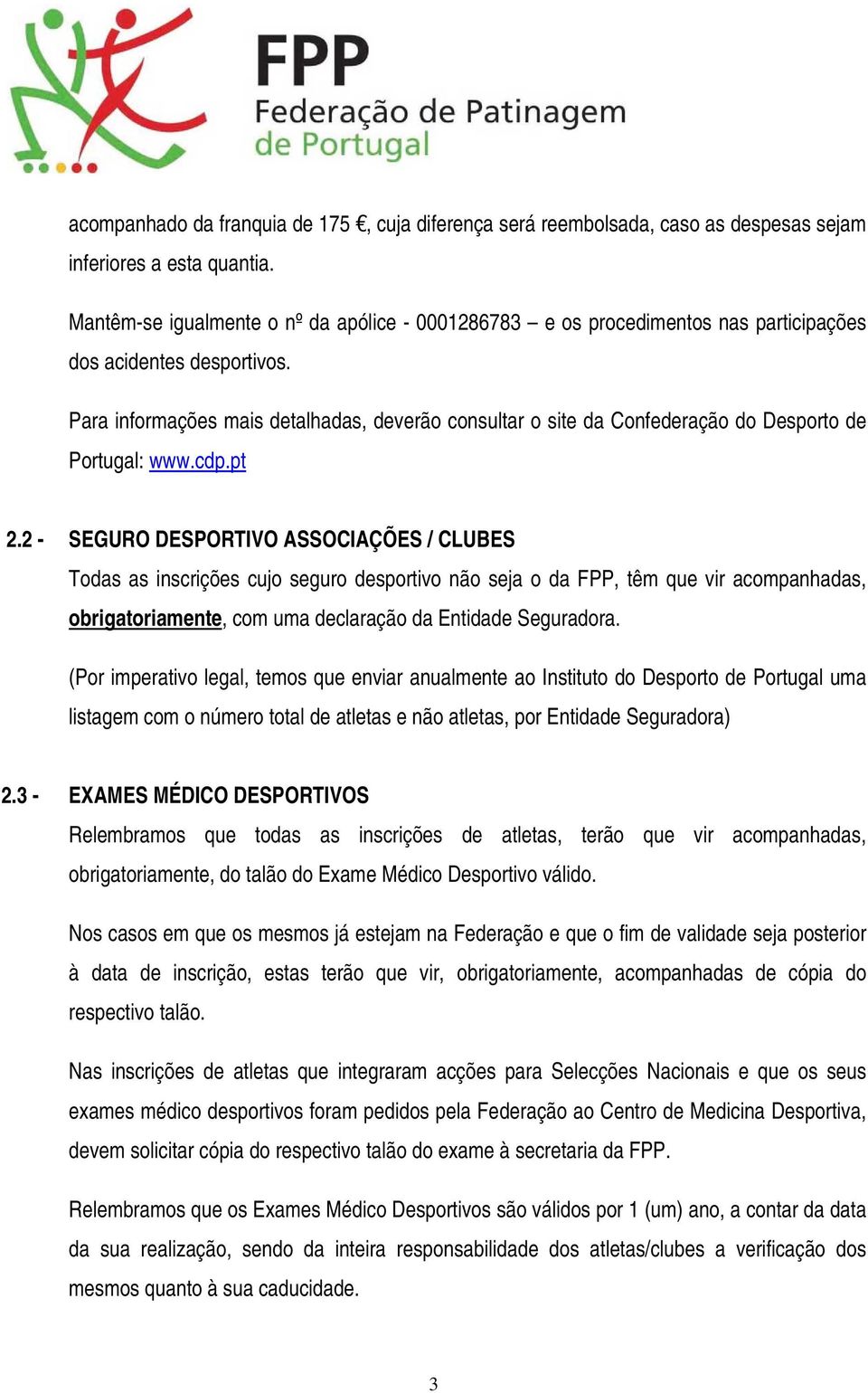 FPP
Federação de Patinagem de Portugal

acompanhado da franquia de 175 €, cuja diferença será reembolsada, caso as despesas sejam inferiores a esta quantia.

Mantêm-se igualmente o nº da apólice - 0001286783 – e os procedimentos nas participações dos acidentes desportivos.

Para informações mais detalhadas, deverão consultar o site da Confederação do Desporto de Portugal: www.cdp.pt

2.2 - SEGURO DESPORTIVO ASSOCIAÇÕES / CLUBES
Todas as inscrições cujo seguro desportivo não seja o da FPP, têm que vir acompanhadas, obrigatoriamente, com uma declaração da Entidade Seguradora.

(Por imperativo legal, temos que enviar anualmente ao Instituto do Desporto de Portugal uma listagem com o número total de atletas e não atletas, por Entidade Seguradora)

2.3 - EXAMES MÉDICO DESPORTIVOS
Relembramos que todas as inscrições de atletas, terão que vir acompanhadas, obrigatoriamente, do talão do Exame Médico Desportivo válido.

Nos casos em que os mesmos já estejam na Federação e que o fim de validade seja posterior à data de inscrição, estas terão que vir, obrigatoriamente, acompanhadas de cópia do respectivo talão.

Nas inscrições de atletas que integraram acções para Selecções Nacionais e que os seus exames médico desportivos foram pedidos pela Federação ao Centro de Medicina Desportiva, devem solicitar cópia do respectivo talão do exame à secretaria da FPP.

Relembramos que os Exames Médico Desportivos são válidos por 1 (um) ano, a contar da data da sua realização, sendo da inteira responsabilidade dos atletas/clubes a verificação dos mesmos quanto à sua caducidade.

3